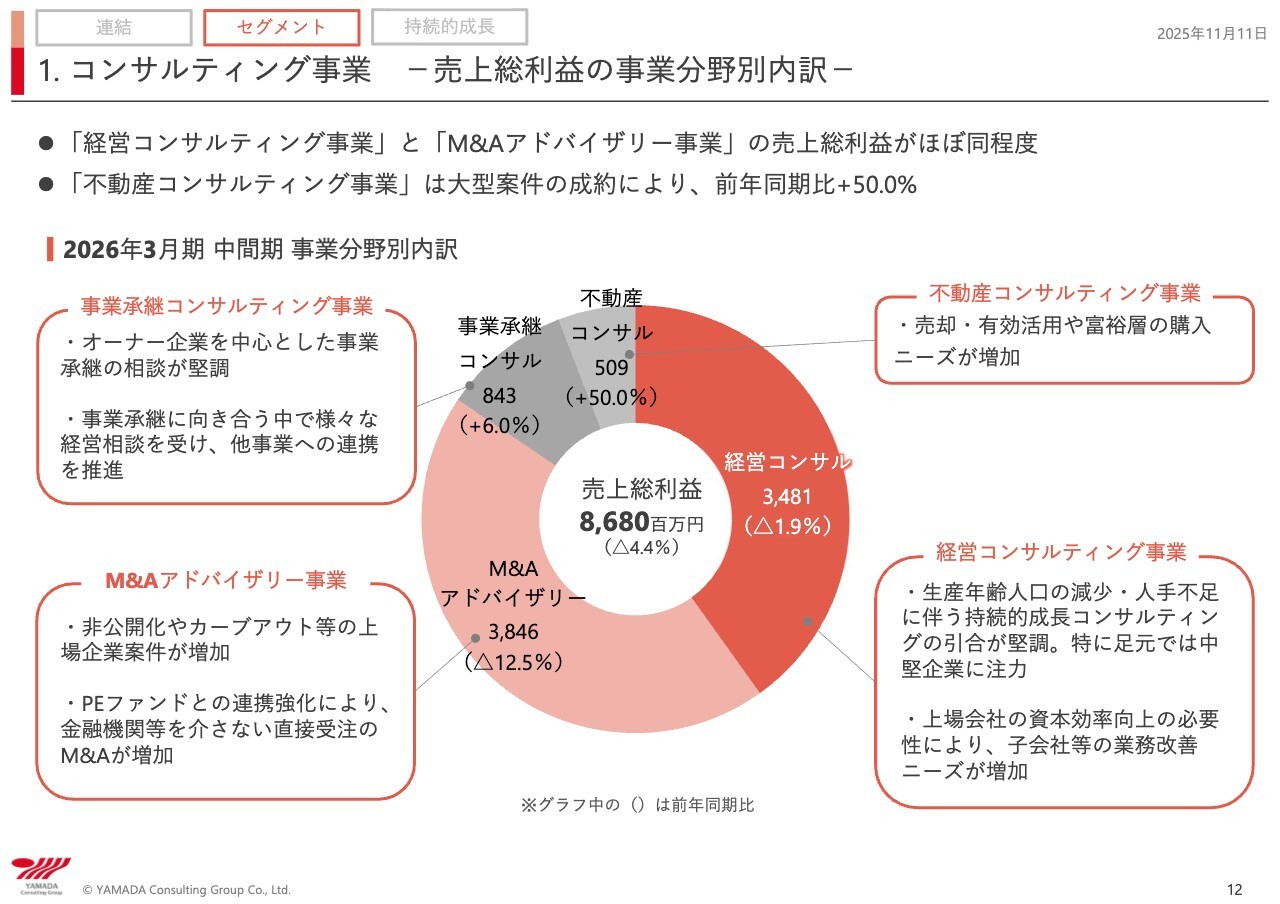 連結　セグメント　持続的成長

2025年11月11日

1. コンサルティング事業　－売上総利益の事業分野別内訳－

● 「経営コンサルティング事業」と「M&Aアドバイザリー事業」の売上総利益がほぼ同程度
● 「不動産コンサルティング事業」は大型案件の成約により、前年同期比+50.0%

2026年3月期 中間期 事業分野別内訳

事業承継コンサルティング事業
・オーナー企業を中心とした事業承継の相談が堅調

・事業承継に向き合う中で様々な経営相談を受け、他事業への連携を推進

M&Aアドバイザリー事業
・非公開化やカーブアウト等の上場企業案件が増加

・PEファンドとの連携強化により、金融機関等を介さない直接受注のM&Aが増加

事業承継コンサル 843 （+6.0%）

不動産コンサル 509 （+50.0%）

経営コンサル 3,481 （△1.9%）

M&Aアドバイザリー 3,846 （△12.5%）

売上総利益 8,680百万円 （△4.4%）

不動産コンサルティング事業
・売却・有効活用や富裕層の購入ニーズが増加

経営コンサルティング事業
・生産年齢人口の減少・人手不足に伴う持続的成長コンサルティングの引合が堅調。特に足元では中堅企業に注力

・上場会社の資本効率向上の必要性により、子会社等の業務改善ニーズが増加

※グラフ中の（）は前年同期比

YAMADA Consulting Group

© YAMADA Consulting Group Co., Ltd.

12